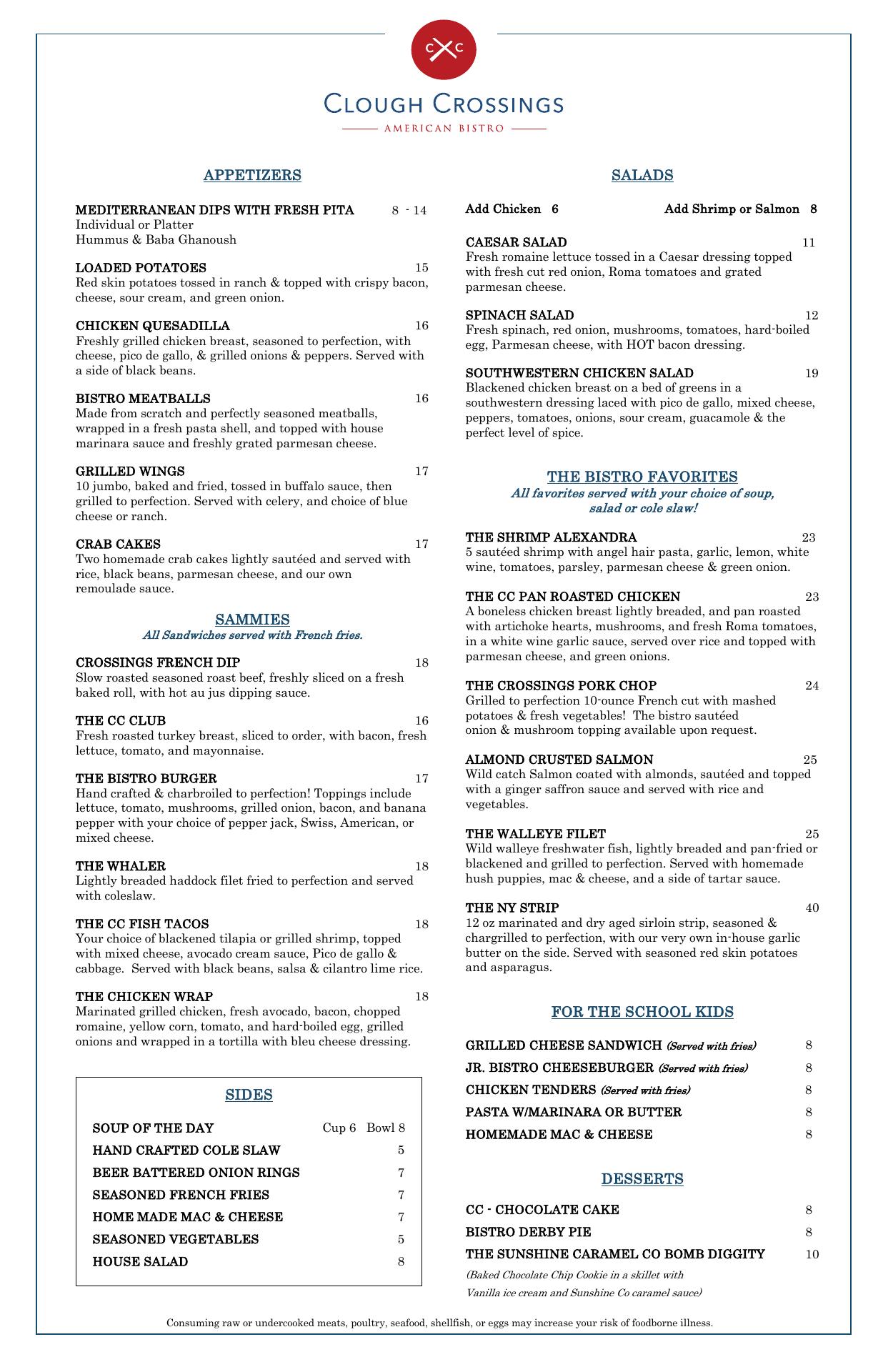 C C

CLOUGH CROSSINGS
AMERICAN BISTRO

APPETIZERS

MEDITERRANEAN DIPS WITH FRESH PITA 8 - 14
Individual or Platter
Hummus & Baba Ghanoush

LOADED POTATOES 15
Red skin potatoes tossed in ranch & topped with crispy bacon, cheese, sour cream, and green onion.

CHICKEN QUESADILLA 16
Freshly grilled chicken breast, seasoned to perfection, with cheese, pico de gallo, & grilled onions & peppers. Served with a side of black beans.

BISTRO MEATBALLS 16
Made from scratch and perfectly seasoned meatballs, wrapped in a fresh pasta shell, and topped with house marinara sauce and freshly grated parmesan cheese.

GRILLED WINGS 17
10 jumbo, baked and fried, tossed in buffalo sauce, then grilled to perfection. Served with celery, and choice of blue cheese or ranch.

CRAB CAKES 17
Two homemade crab cakes lightly sautéed and served with rice, black beans, parmesan cheese, and our own remoulade sauce.

SAMMIES
All Sandwiches served with French fries.

CROSSINGS FRENCH DIP 18
Slow roasted seasoned roast beef, freshly sliced on a fresh baked roll, with hot au jus dipping sauce.

THE CC CLUB 16
Fresh roasted turkey breast, sliced to order, with bacon, fresh lettuce, tomato, and mayonnaise.

THE BISTRO BURGER 17
Hand crafted & charbroiled to perfection! Toppings include lettuce, tomato, mushrooms, grilled onion, bacon, and banana pepper with your choice of pepper jack, Swiss, American, or mixed cheese.

THE WHALER 18
Lightly breaded haddock filet fried to perfection and served with coleslaw.

THE CC FISH TACOS 18
Your choice of blackened tilapia or grilled shrimp, topped with mixed cheese, avocado cream sauce, Pico de gallo & cabbage. Served with black beans, salsa & cilantro lime rice.

THE CHICKEN WRAP 18
Marinated grilled chicken, fresh avocado, bacon, chopped romaine, yellow corn, tomato, and hard-boiled egg, grilled onions and wrapped in a tortilla with bleu cheese dressing.

SIDES

SOUP OF THE DAY Cup 6 Bowl 8
HAND CRAFTED COLE SLAW 5
BEER BATTERED ONION RINGS 7
SEASONED FRENCH FRIES 7
HOME MADE MAC & CHEESE 7
SEASONED VEGETABLES 5
HOUSE SALAD 8

SALADS

Add Chicken 6 Add Shrimp or Salmon 8

CAESAR SALAD 11
Fresh romaine lettuce tossed in a Caesar dressing topped with fresh cut red onion, Roma tomatoes and grated parmesan cheese.

SPINACH SALAD 12
Fresh spinach, red onion, mushrooms, tomatoes, hard-boiled egg, Parmesan cheese, with HOT bacon dressing.

SOUTHWESTERN CHICKEN SALAD 19
Blackened chicken breast on a bed of greens in a southwestern dressing laced with pico de gallo, mixed cheese, peppers, tomatoes, onions, sour cream, guacamole & the perfect level of spice.

THE BISTRO FAVORITES
All favorites served with your choice of soup, salad or cole slaw!

THE SHRIMP ALEXANDRA 23
5 sautéed shrimp with angel hair pasta, garlic, lemon, white wine, tomatoes, parsley, parmesan cheese & green onion.

THE CC PAN ROASTED CHICKEN 23
A boneless chicken breast lightly breaded, and pan roasted with artichoke hearts, mushrooms, and fresh Roma tomatoes, in a white wine garlic sauce, served over rice and topped with parmesan cheese, and green onions.

THE CROSSINGS PORK CHOP 24
Grilled to perfection 10-ounce French cut with mashed potatoes & fresh vegetables! The bistro sautéed onion & mushroom topping available upon request.

ALMOND CRUSTED SALMON 25
Wild catch Salmon coated with almonds, sautéed and topped with a ginger saffron sauce and served with rice and vegetables.

THE WALLEYE FILET 25
Wild walleye freshwater fish, lightly breaded and pan-fried or blackened and grilled to perfection. Served with homemade hush puppies, mac & cheese, and a side of tartar sauce.

THE NY STRIP 40
12 oz marinated and dry aged sirloin strip, seasoned & chargrilled to perfection, with our very own in-house garlic butter on the side. Served with seasoned red skin potatoes and asparagus.

FOR THE SCHOOL KIDS

GRILLED CHEESE SANDWICH (Served with fries) 8
JR. BISTRO CHEESEBURGER (Served with fries) 8
CHICKEN TENDERS (Served with fries) 8
PASTA W/MARINARA OR BUTTER 8
HOMEMADE MAC & CHEESE 8

DESSERTS

CC - CHOCOLATE CAKE 8
BISTRO DERBY PIE 8
THE SUNSHINE CARAMEL CO BOMB DIGGITY 10
(Baked Chocolate Chip Cookie in a skillet with Vanilla ice cream and Sunshine Co caramel sauce)

Consuming raw or undercooked meats, poultry, seafood, shellfish, or eggs may increase your risk of foodborne illness.